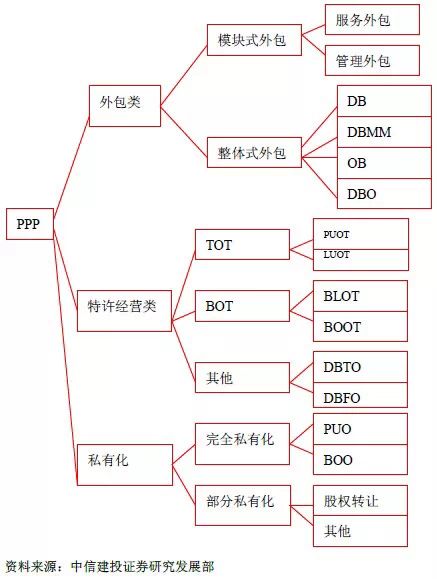 PPP

外包类

模块式外包

服务外包

管理外包

整体式外包

DB

DBMM

OB

DBO

特许经营类

TOT

PUOT

LUOT

BOT

BLOT

BOOT

其他

DBTO

DBFO

私有化

完全私有化

PUO

BOO

部分私有化

股权转让

其他

资料来源：中信建投证券研究发展部